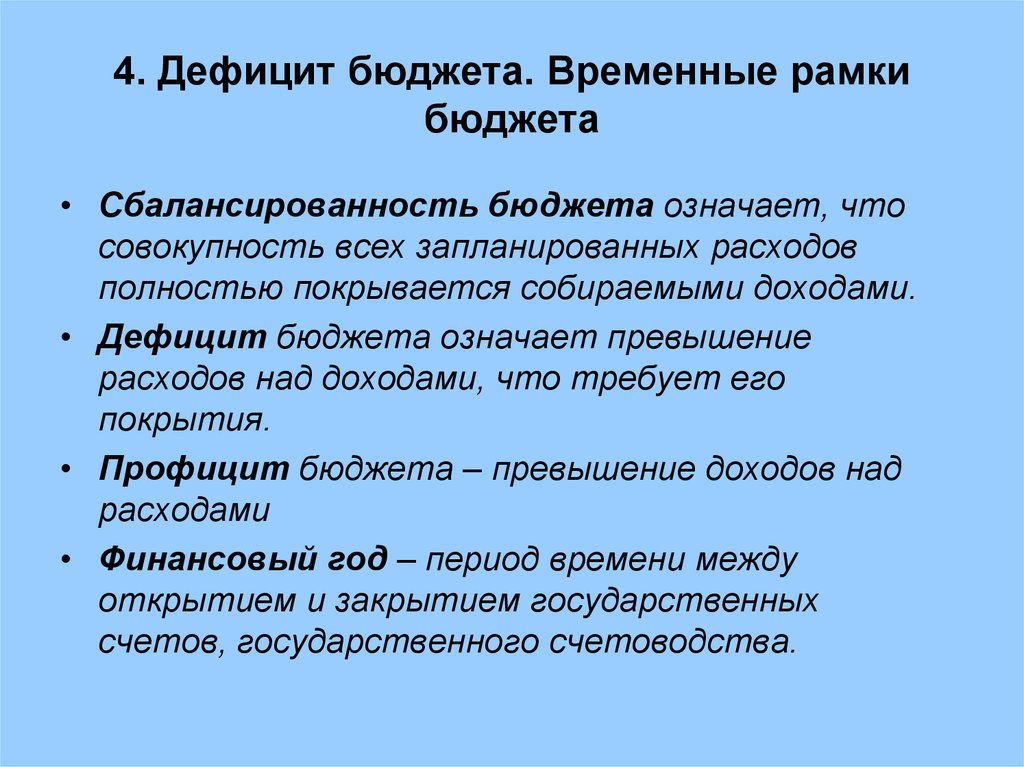 4. Дефицит бюджета. Временные рамки бюджета

• Сбалансированность бюджета означает, что совокупность всех запланированных расходов полностью покрывается собираемыми доходами.

• Дефицит бюджета означает превышение расходов над доходами, что требует его покрытия.

• Профицит бюджета – превышение доходов над расходами

• Финансовый год – период времени между открытием и закрытием государственных счетов, государственного счетоводства.